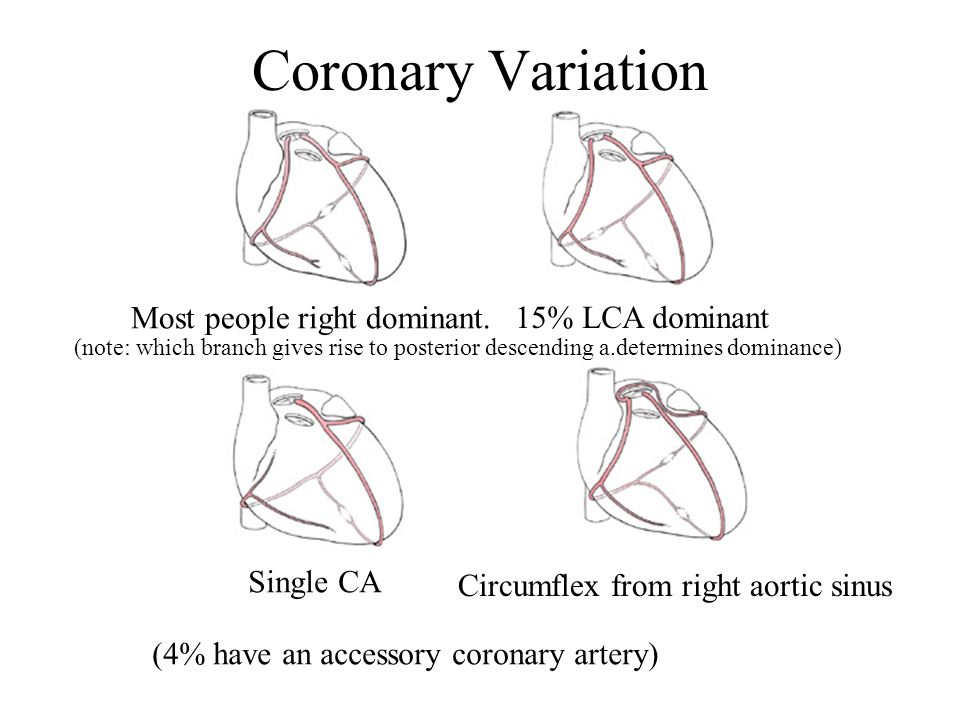 Coronary Variation

Most people right dominant.   15% LCA dominant
(note: which branch gives rise to posterior descending a.determines dominance)

Single CA

Circumflex from right aortic sinus

(4% have an accessory coronary artery)